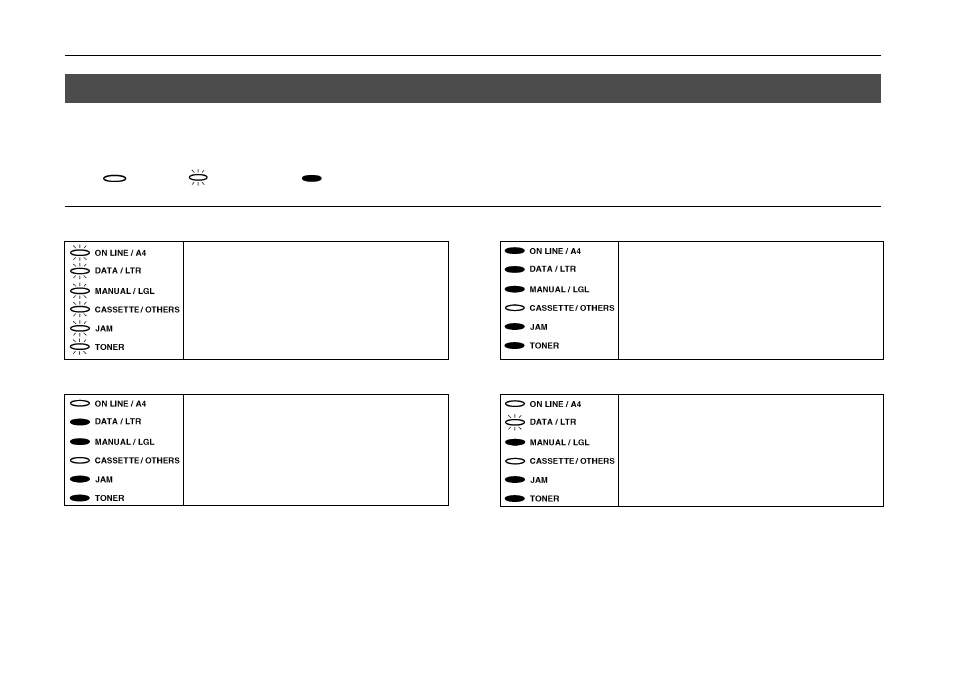 ON LINE / A4
DATA / LTR
MANUAL / LGL
CASSETTE / OTHERS
JAM
TONER

ON LINE / A4
DATA / LTR
MANUAL / LGL
CASSETTE / OTHERS
JAM
TONER

ON LINE / A4
DATA / LTR
MANUAL / LGL
CASSETTE / OTHERS
JAM
TONER

ON LINE / A4
DATA / LTR
MANUAL / LGL
CASSETTE / OTHERS
JAM
TONER